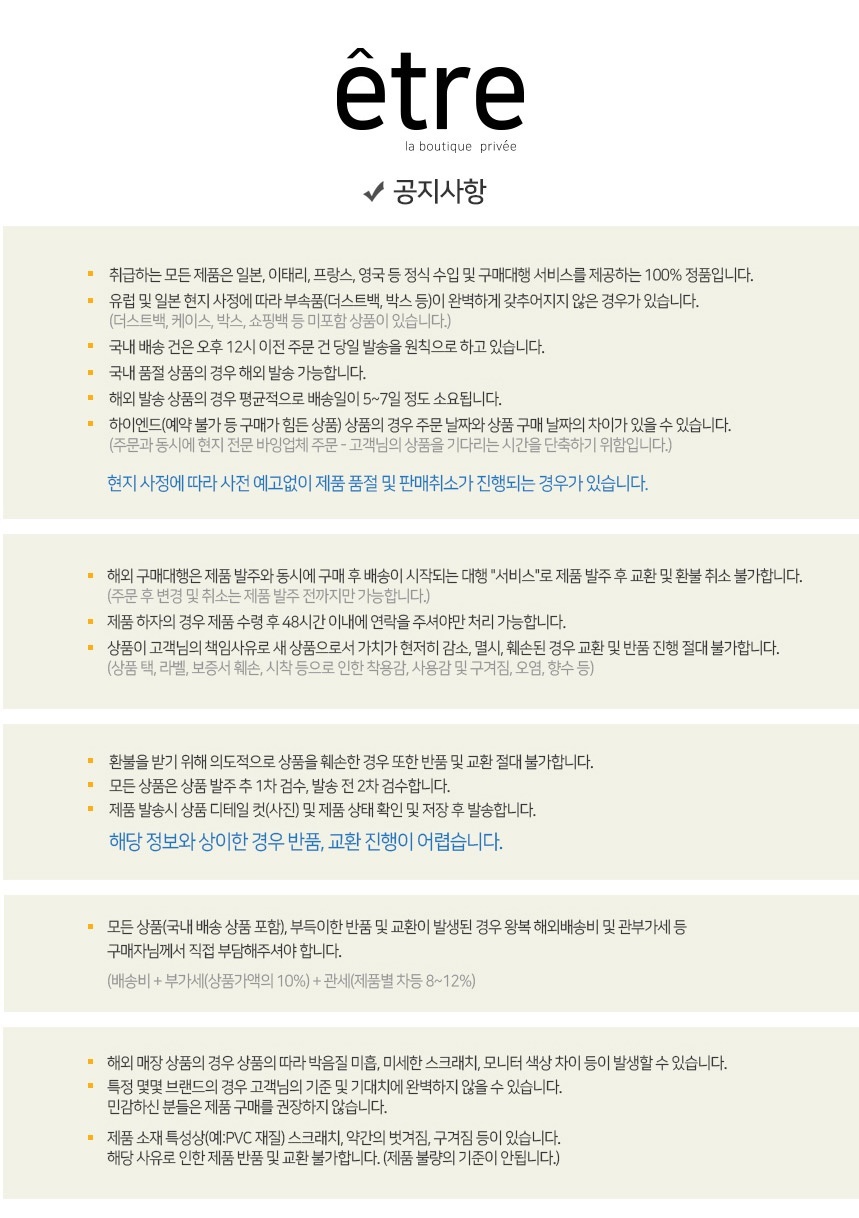 être
la boutique privée

✔ 공지사항

• 취급하는 모든 제품은 일본, 이태리, 프랑스, 영국 등 정식 수입 및 구매대행 서비스를 제공하는 100% 정품입니다.
• 유럽 및 일본 현지 사정에 따라 부속품(더스트백, 박스 등)이 완벽하게 갖추어지지 않은 경우가 있습니다.
(더스트백, 케이스, 박스, 쇼핑백 등 미포함 상품이 있습니다.)
• 국내 배송 건은 오후 12시 이전 주문 건 당일 발송을 원칙으로 하고 있습니다.
• 국내 품절 상품의 경우 해외 발송 가능합니다.
• 해외 발송 상품의 경우 평균적으로 배송일이 5~7일 정도 소요됩니다.
• 하이엔드(예약 불가 등 구매가 힘든 상품) 상품의 경우 주문 날짜와 상품 구매 날짜의 차이가 있을 수 있습니다.
(주문과 동시에 현지 전문 바잉업체 주문 - 고객님의 상품을 기다리는 시간을 단축하기 위함입니다.)

현지 사정에 따라 사전 예고없이 제품 품절 및 판매취소가 진행되는 경우가 있습니다.

• 해외 구매대행은 제품 발주와 동시에 구매 후 배송이 시작되는 대행 "서비스"로 제품 발주 후 교환 및 환불 취소 불가합니다.
(주문 후 변경 및 취소는 제품 발주 전까지만 가능합니다.)
• 제품 하자의 경우 제품 수령 후 48시간 이내에 연락을 주셔야만 처리 가능합니다.
• 상품이 고객님의 책임사유로 새 상품으로서 가치가 현저히 감소, 멸시, 훼손된 경우 교환 및 반품 진행 절대 불가합니다.
(상품 택, 라벨, 보증서 훼손, 시착 등으로 인한 착용감, 사용감 및 구겨짐, 오염, 향수 등)

• 환불을 받기 위해 의도적으로 상품을 훼손한 경우 또한 반품 및 교환 절대 불가합니다.
• 모든 상품은 상품 발주 추 1차 검수, 발송 전 2차 검수합니다.
• 제품 발송시 상품 디테일 컷(사진) 및 제품 상태 확인 및 저장 후 발송합니다.

해당 정보와 상이한 경우 반품, 교환 진행이 어렵습니다.

• 모든 상품(국내 배송 상품 포함), 부득이한 반품 및 교환이 발생된 경우 왕복 해외배송비 및 관부가세 등 구매자님께서 직접 부담해주셔야 합니다.
(배송비 + 부가세(상품가액의 10%) + 관세(제품별 차등 8~12%)

• 해외 매장 상품의 경우 상품의 따라 박음질 미흡, 미세한 스크래치, 모니터 색상 차이 등이 발생할 수 있습니다.
• 특정 몇몇 브랜드의 경우 고객님의 기준 및 기대치에 완벽하지 않을 수 있습니다.
민감하신 분들은 제품 구매를 권장하지 않습니다.
• 제품 소재 특성상(예:PVC 재질) 스크래치, 약간의 벗겨짐, 구겨짐 등이 있습니다.
해당 사유로 인한 제품 반품 및 교환 불가합니다. (제품 불량의 기준이 안됩니다.)